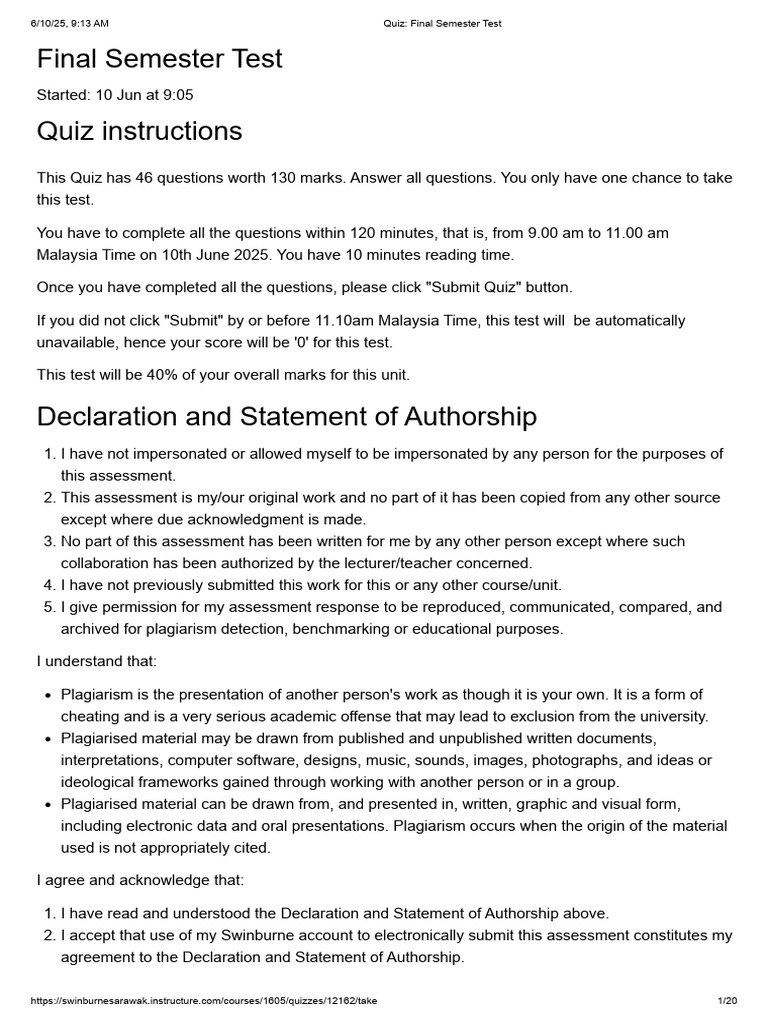 6/10/25, 9:13 AM Quiz: Final Semester Test

Final Semester Test

Started: 10 Jun at 9:05

Quiz instructions

This Quiz has 46 questions worth 130 marks. Answer all questions. You only have one chance to take this test.

You have to complete all the questions within 120 minutes, that is, from 9.00 am to 11.00 am Malaysia Time on 10th June 2025. You have 10 minutes reading time.

Once you have completed all the questions, please click "Submit Quiz" button.

If you did not click "Submit" by or before 11.10am Malaysia Time, this test will be automatically unavailable, hence your score will be '0' for this test.

This test will be 40% of your overall marks for this unit.

Declaration and Statement of Authorship

1. I have not impersonated or allowed myself to be impersonated by any person for the purposes of this assessment.
2. This assessment is my/our original work and no part of it has been copied from any other source except where due acknowledgment is made.
3. No part of this assessment has been written for me by any other person except where such collaboration has been authorized by the lecturer/teacher concerned.
4. I have not previously submitted this work for this or any other course/unit.
5. I give permission for my assessment response to be reproduced, communicated, compared, and archived for plagiarism detection, benchmarking or educational purposes.

I understand that:

• Plagiarism is the presentation of another person's work as though it is your own. It is a form of cheating and is a very serious academic offense that may lead to exclusion from the university.
• Plagiarised material may be drawn from published and unpublished written documents, interpretations, computer software, designs, music, sounds, images, photographs, and ideas or ideological frameworks gained through working with another person or in a group.
• Plagiarised material can be drawn from, and presented in, written, graphic and visual form, including electronic data and oral presentations. Plagiarism occurs when the origin of the material used is not appropriately cited.

I agree and acknowledge that:

1. I have read and understood the Declaration and Statement of Authorship above.
2. I accept that use of my Swinburne account to electronically submit this assessment constitutes my agreement to the Declaration and Statement of Authorship.

https://swinburnesarawak.instructure.com/courses/1605/quizzes/12162/take 1/20